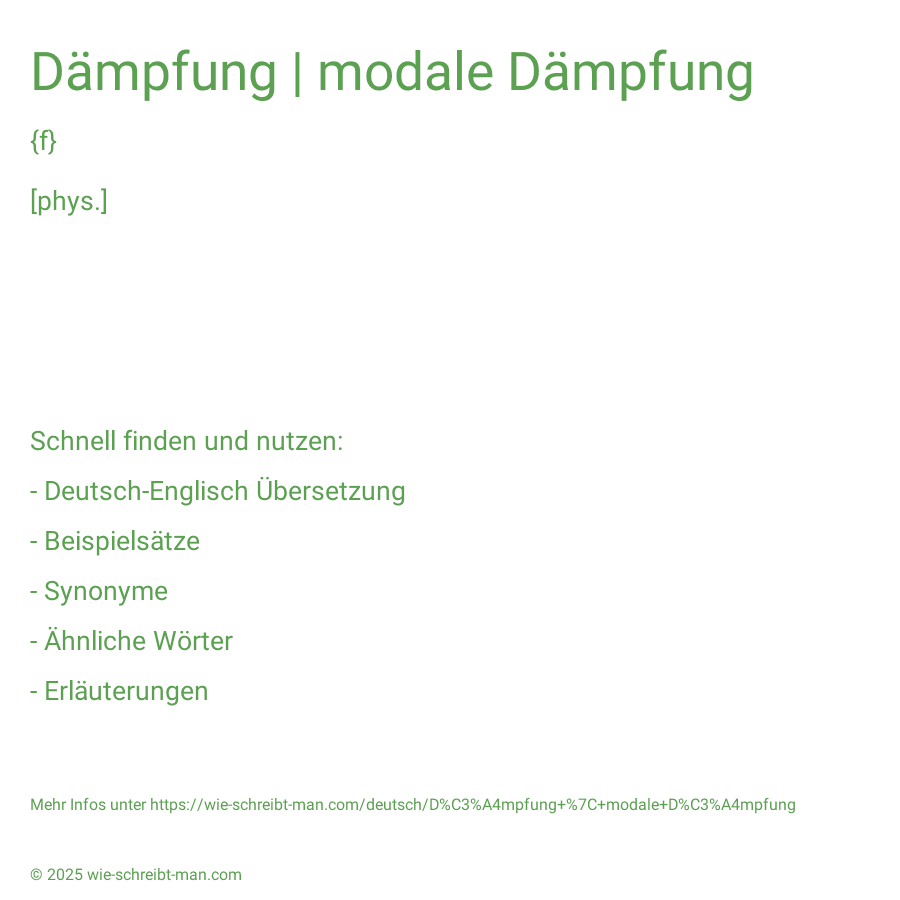 Dämpfung | modale Dämpfung

{f}

[phys.]

Schnell finden und nutzen:

- Deutsch-Englisch Übersetzung

- Beispielsätze

- Synonyme

- Ähnliche Wörter

- Erläuterungen

Mehr Infos unter https://wie-schreibt-man.com/deutsch/D%C3%A4mpfung+%7C+modale+D%C3%A4mpfung

© 2025 wie-schreibt-man.com